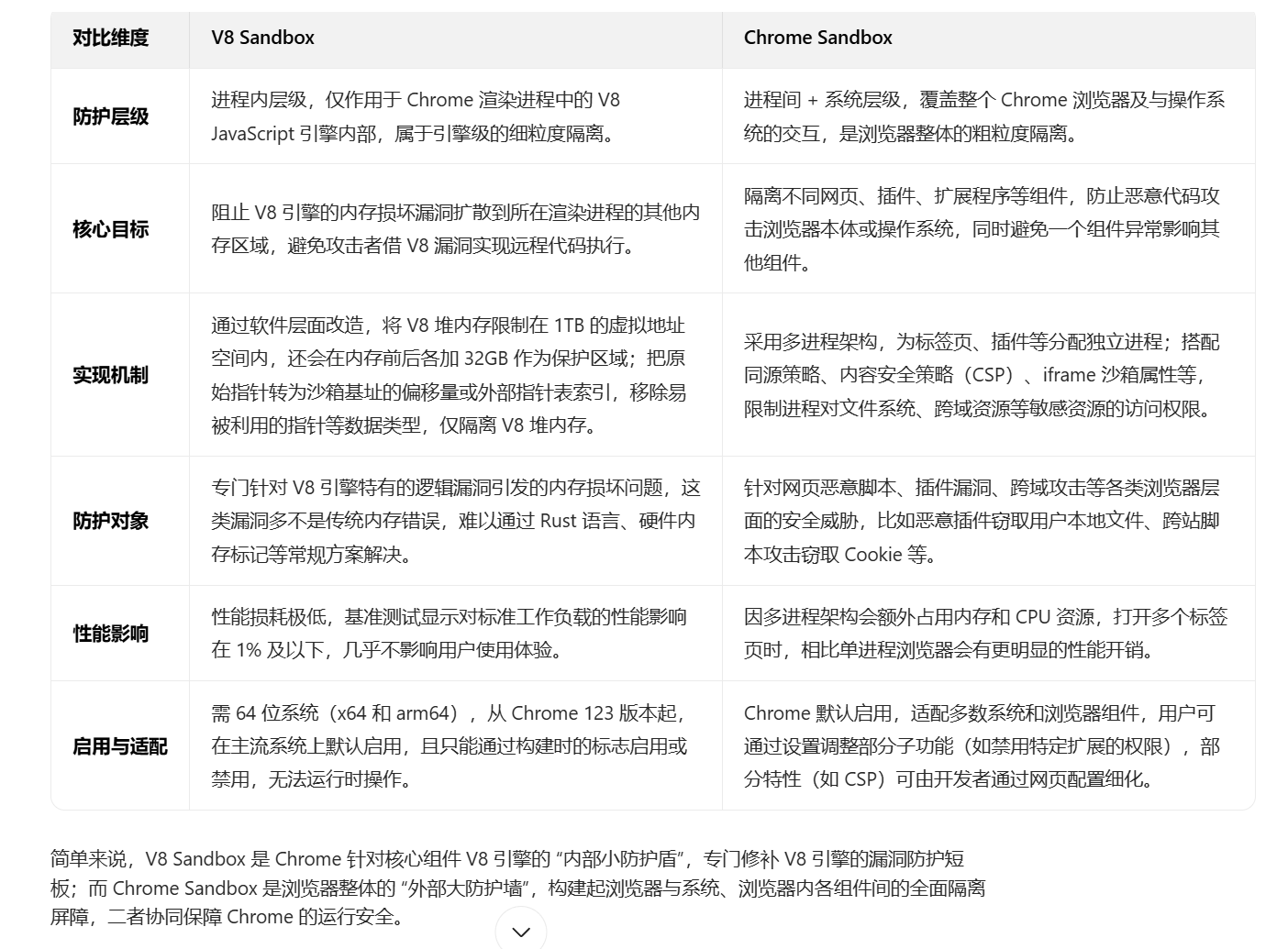 | 对比维度 | V8 Sandbox | Chrome Sandbox |
|---|---|---|
| 防护层级 | 进程内层级，仅作用于 Chrome 渲染进程中的 V8 JavaScript 引擎内部，属于引擎级的细粒度隔离。 | 进程间 + 系统层级，覆盖整个 Chrome 浏览器及与操作系统的交互，是浏览器整体的粗粒度隔离。 |
| 核心目标 | 阻止 V8 引擎的内存损坏漏洞扩散到所在渲染进程的其他内存区域，避免攻击者借 V8 漏洞实现远程代码执行。 | 隔离不同网页、插件、扩展程序等组件，防止恶意代码攻击浏览器本体或操作系统，同时避免一个组件异常影响其他组件。 |
| 实现机制 | 通过软件层面改造，将 V8 堆内存限制在 1TB 的虚拟地址空间内，还会在内存前后各加 32GB 作为保护区域；把原始指针转为沙箱基址的偏移量或外部指针表索引，移除易被利用的指针等数据类型，仅隔离 V8 堆内存。 | 采用多进程架构，为标签页、插件等分配独立进程；搭配同源策略、内容安全策略（CSP）、iframe 沙箱属性等，限制进程对文件系统、跨域资源等敏感资源的访问权限。 |
| 防护对象 | 专门针对 V8 引擎特有的逻辑漏洞引发的内存损坏问题，这类漏洞多不是传统内存错误，难以通过 Rust 语言、硬件内存标记等常规方案解决。 | 针对网页恶意脚本、插件漏洞、跨域攻击等各类浏览器层面的安全威胁，比如恶意插件窃取用户本地文件、跨站脚本攻击窃取 Cookie 等。 |
| 性能影响 | 性能损耗极低，基准测试显示对标准工作负载的性能影响在 1% 及以下，几乎不影响用户使用体验。 | 因多进程架构会额外占用内存和 CPU 资源，打开多个标签页时，相比单进程浏览器会有更明显的性能开销。 |
| 启用与适配 | 需 64 位系统（x64 和 arm64），从 Chrome 123 版本起，在主流系统上默认启用，且只能通过构建时的标志启用或禁用，无法运行时操作。 | Chrome 默认启用，适配多数系统和浏览器组件，用户可通过设置调整部分子功能（如禁用特定扩展的权限），部分特性（如 CSP）可由开发者通过网页配置细化。 |

简单来说，V8 Sandbox 是 Chrome 针对核心组件 V8 引擎的 “内部小防护盾”，专门修补 V8 引擎的漏洞防护短板；而 Chrome Sandbox 是浏览器整体的 “外部大防护墙”，构建起浏览器与系统、浏览器内各组件间的全面隔离屏障，二者协同保障 Chrome 的运行安全。